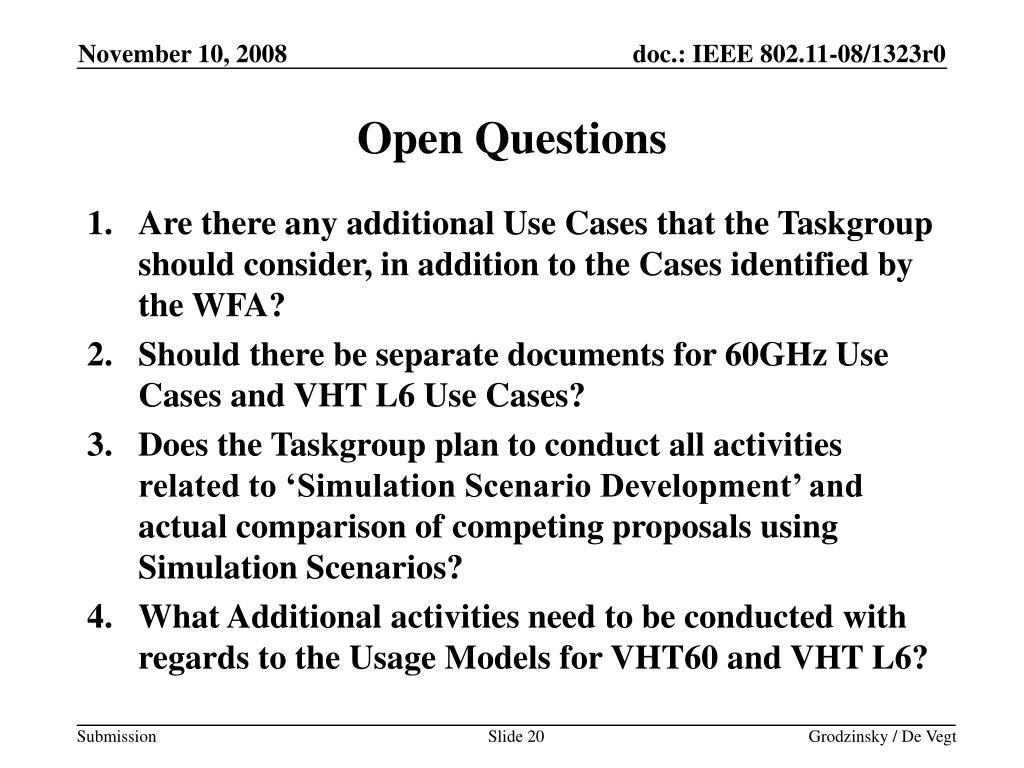 November 10, 2008

doc.: IEEE 802.11-08/1323r0

Open Questions

1. Are there any additional Use Cases that the Taskgroup should consider, in addition to the Cases identified by the WFA?
2. Should there be separate documents for 60GHz Use Cases and VHT L6 Use Cases?
3. Does the Taskgroup plan to conduct all activities related to ‘Simulation Scenario Development’ and actual comparison of competing proposals using Simulation Scenarios?
4. What Additional activities need to be conducted with regards to the Usage Models for VHT60 and VHT L6?

Submission

Slide 20

Grodzinsky / De Vegt